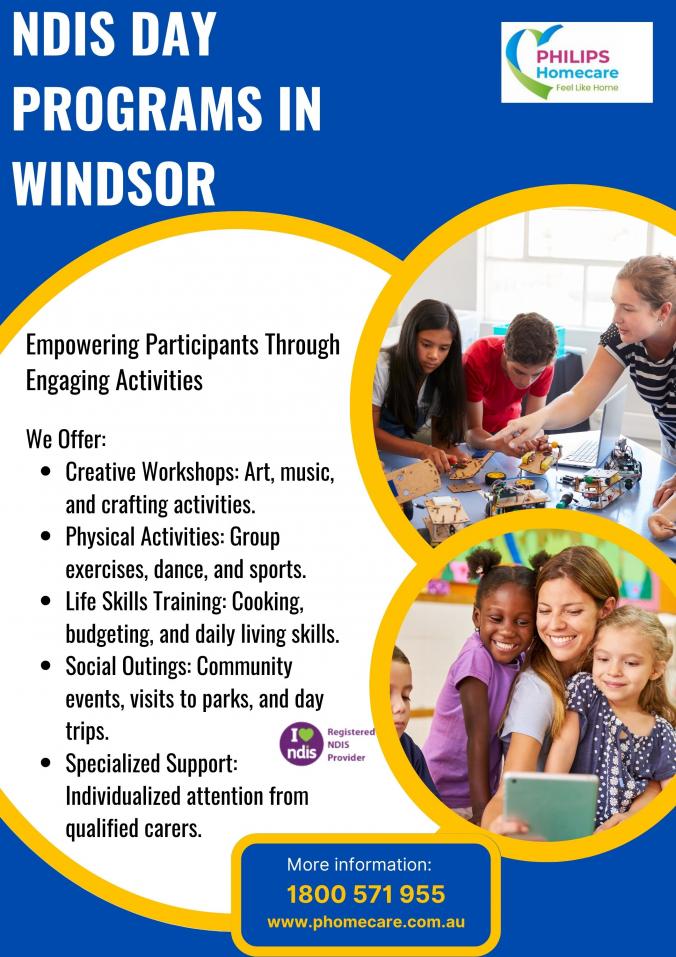 NDIS DAY PROGRAMS IN WINDSOR

PHILIPS Homecare
Feel Like Home

Empowering Participants Through Engaging Activities

We Offer:
• Creative Workshops: Art, music, and crafting activities.
• Physical Activities: Group exercises, dance, and sports.
• Life Skills Training: Cooking, budgeting, and daily living skills.
• Social Outings: Community events, visits to parks, and day trips.
• Specialized Support: Individualized attention from qualified carers.

I ndis
Registered NDIS Provider

More information:
1800 571 955
www.phomecare.com.au